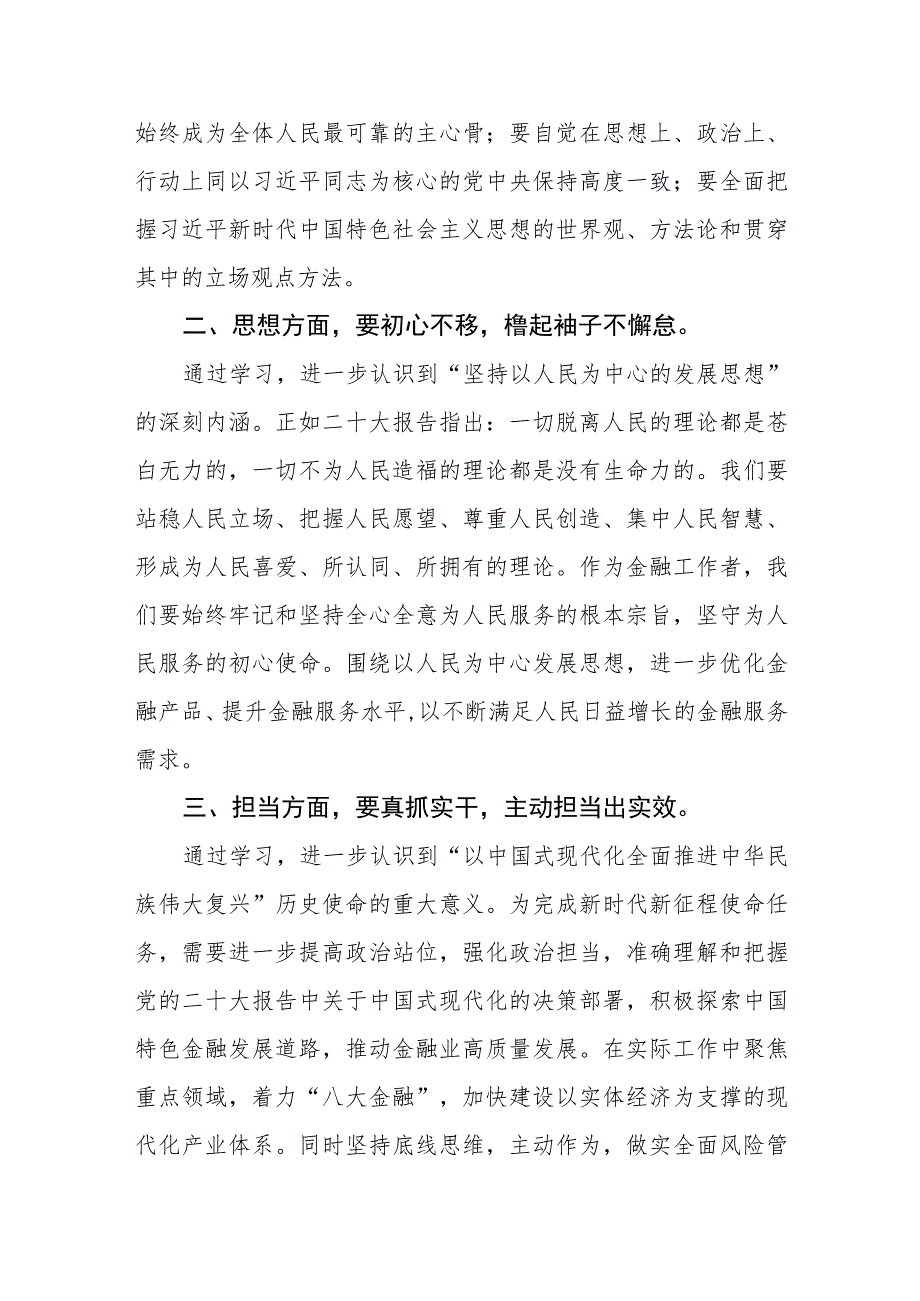 始终成为全体人民最可靠的主心骨；要自觉在思想上、政治上、行动上同以习近平同志为核心的党中央保持高度一致；要全面把握习近平新时代中国特色社会主义思想的世界观、方法论和贯穿其中的立场观点方法。

二、思想方面，要初心不移，撸起袖子不懈怠。

通过学习，进一步认识到“坚持以人民为中心的发展思想”的深刻内涵。正如二十大报告指出：一切脱离人民的理论都是苍白无力的，一切不为人民造福的理论都是没有生命力的。我们要站稳人民立场、把握人民愿望、尊重人民创造、集中人民智慧、形成为人民喜爱、所认同、所拥有的理论。作为金融工作者，我们要始终牢记和坚持全心全意为人民服务的根本宗旨，坚守为人民服务的初心使命。围绕以人民为中心发展思想，进一步优化金融产品、提升金融服务水平,以不断满足人民日益增长的金融服务需求。

三、担当方面，要真抓实干，主动担当出实效。

通过学习，进一步认识到“以中国式现代化全面推进中华民族伟大复兴”历史使命的重大意义。为完成新时代新征程使命任务，需要进一步提高政治站位，强化政治担当，准确理解和把握党的二十大报告中关于中国式现代化的决策部署，积极探索中国特色金融发展道路，推动金融业高质量发展。在实际工作中聚焦重点领域，着力“八大金融”，加快建设以实体经济为支撑的现代化产业体系。同时坚持底线思维，主动作为，做实全面风险管